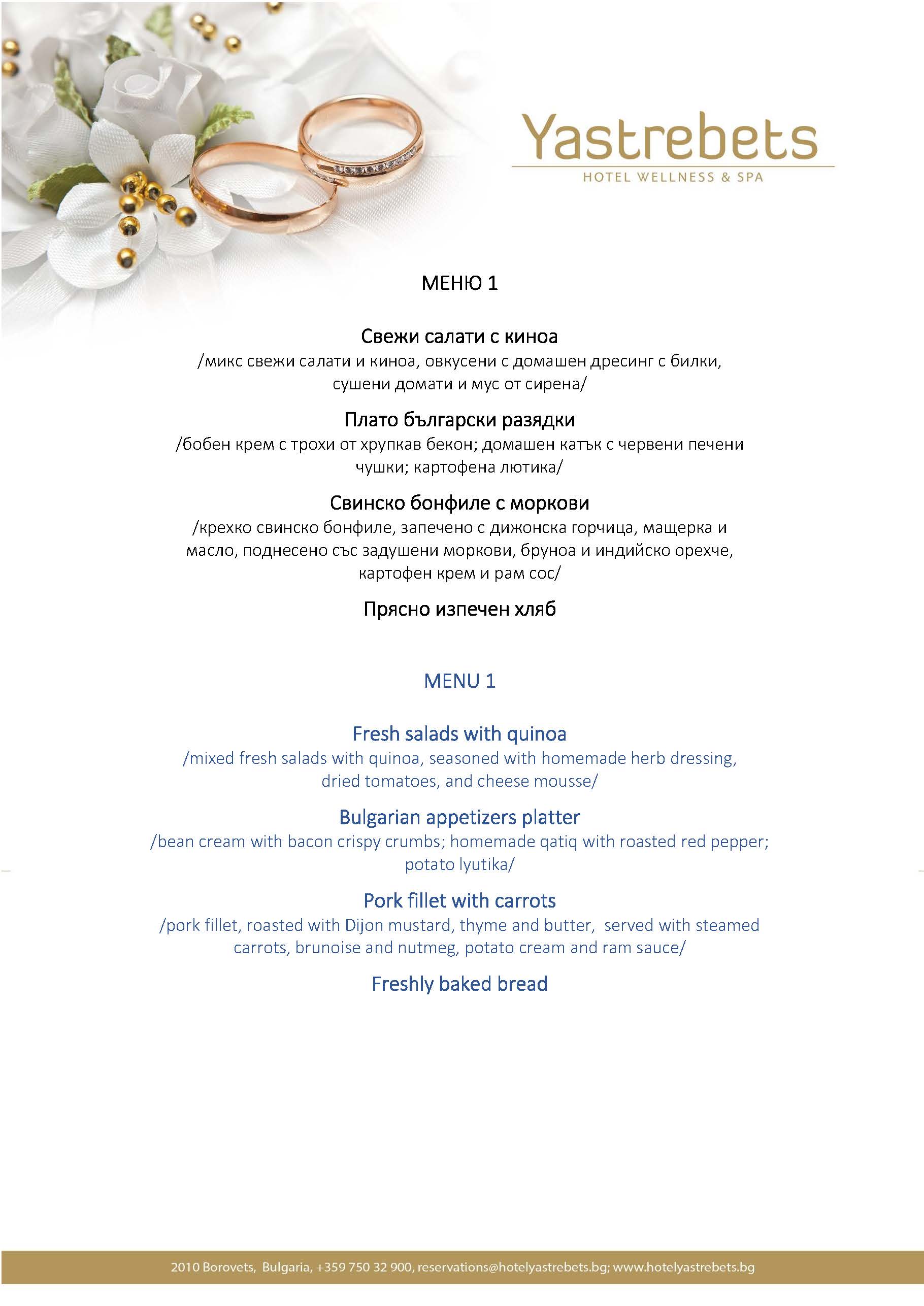 Yastrebets
HOTEL WELLNESS & SPA

МЕНЮ 1

Свежи салати с киноа
/микс свежи салати и киноа, овкусени с домашен дресинг с билки, сушени домати и мус от сирена/

Плато български разядки
/бобен крем с трохи от хрупкав бекон; домашен катък с червени печени чушки; картофена лютика/

Свинско бонфиле с моркови
/крехко свинско бонфиле, запечено с дижонска горчица, мащерка и масло, поднесено със задушени моркови, бруноа и индийско орехче, картофен крем и рам сос/

Прясно изпечен хляб

MENU 1

Fresh salads with quinoa
/mixed fresh salads with quinoa, seasoned with homemade herb dressing, dried tomatoes, and cheese mousse/

Bulgarian appetizers platter
/bean cream with bacon crispy crumbs; homemade qatiq with roasted red pepper; potato lyutika/

Pork fillet with carrots
/pork fillet, roasted with Dijon mustard, thyme and butter, served with steamed carrots, brunoise and nutmeg, potato cream and ram sauce/

Freshly baked bread

2010 Borovets, Bulgaria, +359 750 32 900, reservations@hotelyastrebets.bg; www.hotelyastrebets.bg